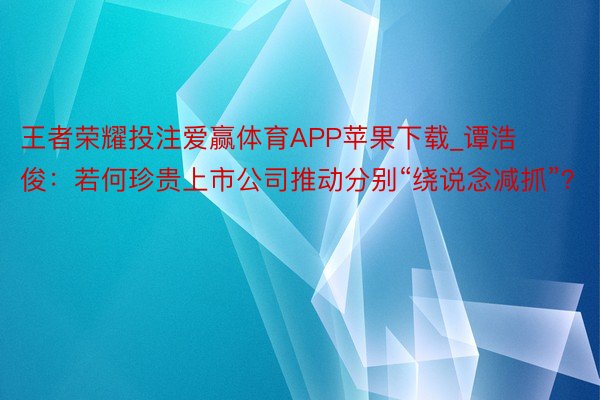 王者荣耀投注爱赢体育APP苹果下载_谭浩俊：若何珍贵上市公司推动分别“绕说念减抓”？